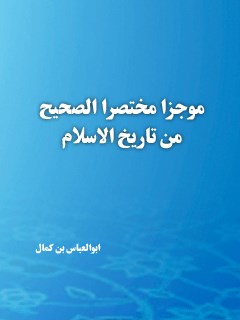 موجزا مختصرا الصحيح
من تاريخ الاسلام

ابوالعباس بن كمال